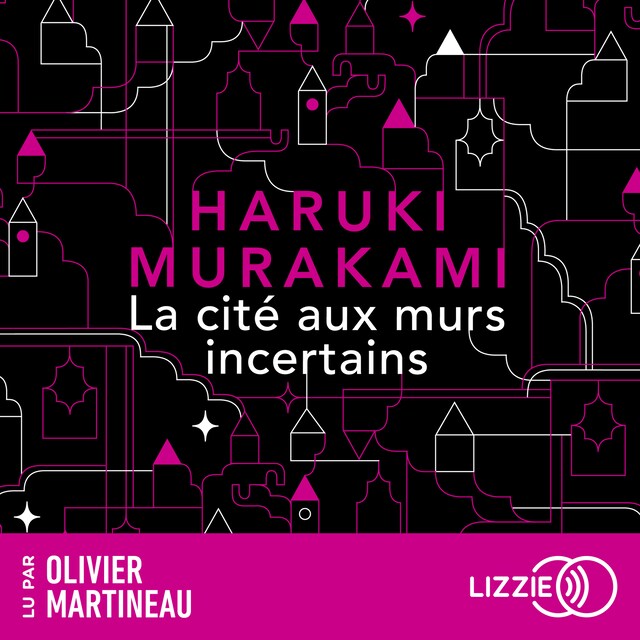 HARUKI MURAKAMI

La cité aux murs incertains

LU PAR OLIVIER MARTINEAU

LIZZIE